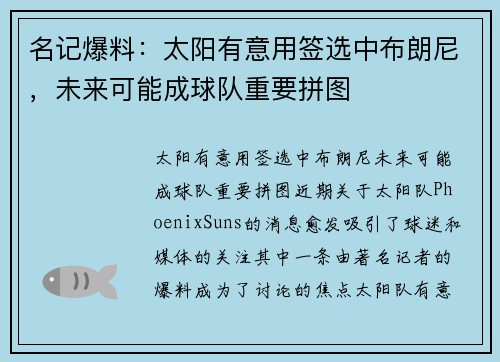 名记爆料：太阳有意用签选中布朗尼，未来可能成球队重要拼图

太阳有意用签选中布朗尼未来可能成球队重要拼图近期关于太阳队PhoenixSuns的消息愈发吸引了球迷和媒体的关注其中一条由著名记者的爆料成为了讨论的焦点太阳队有意